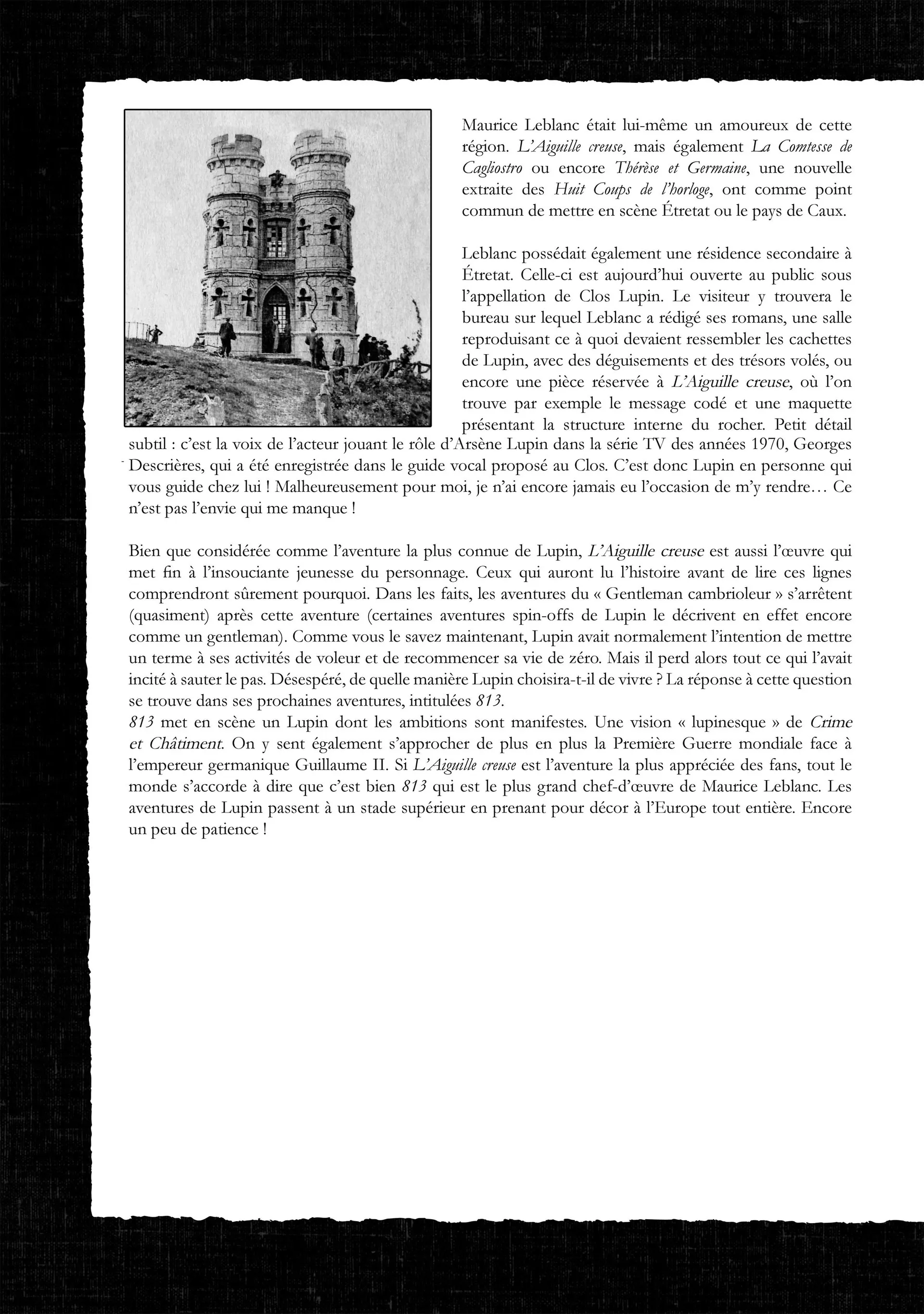 Maurice Leblanc était lui-même un amoureux de cette région. L'Aiguille creuse, mais également La Comtesse de Cagliostro ou encore Thérèse et Germaine, une nouvelle extraite des Huit Coups de l'horloge, ont comme point commun de mettre en scène Étretat ou le pays de Caux.

Leblanc possédait également une résidence secondaire à Étretat. Celle-ci est aujourd'hui ouverte au public sous l'appellation de Clos Lupin. Le visiteur y trouvera le bureau sur lequel Leblanc a rédigé ses romans, une salle reproduisant ce à quoi devaient ressembler les cachettes de Lupin, avec des déguisements et des trésors volés, ou encore une pièce réservée à L'Aiguille creuse, où l'on trouve par exemple le message codé et une maquette présentant la structure interne du rocher. Petit détail subtil : c'est la voix de l'acteur jouant le rôle d'Arsène Lupin dans la série TV des années 1970, Georges Descrières, qui a été enregistrée dans le guide vocal proposé au Clos. C'est donc Lupin en personne qui vous guide chez lui ! Malheureusement pour moi, je n'ai encore jamais eu l'occasion de m'y rendre… Ce n'est pas l'envie qui me manque !

Bien que considérée comme l'aventure la plus connue de Lupin, L'Aiguille creuse est aussi l'œuvre qui met fin à l'insouciante jeunesse du personnage. Ceux qui auront lu l'histoire avant de lire ces lignes comprendront sûrement pourquoi. Dans les faits, les aventures du « Gentleman cambrioleur » s'arrêtent (quasiment) après cette aventure (certaines aventures spin-offs de Lupin le décrivent en effet encore comme un gentleman). Comme vous le savez maintenant, Lupin avait normalement l'intention de mettre un terme à ses activités de voleur et de recommencer sa vie de zéro. Mais il perd alors tout ce qui l'avait incité à sauter le pas. Désespéré, de quelle manière Lupin choisira-t-il de vivre ? La réponse à cette question se trouve dans ses prochaines aventures, intitulées 813.
813 met en scène un Lupin dont les ambitions sont manifestes. Une vision « lupinesque » de Crime et Châtiment. On y sent également s'approcher de plus en plus la Première Guerre mondiale face à l'empereur germanique Guillaume II. Si L'Aiguille creuse est l'aventure la plus appréciée des fans, tout le monde s'accorde à dire que c'est bien 813 qui est le plus grand chef-d'œuvre de Maurice Leblanc. Les aventures de Lupin passent à un stade supérieur en prenant pour décor à l'Europe tout entière. Encore un peu de patience !